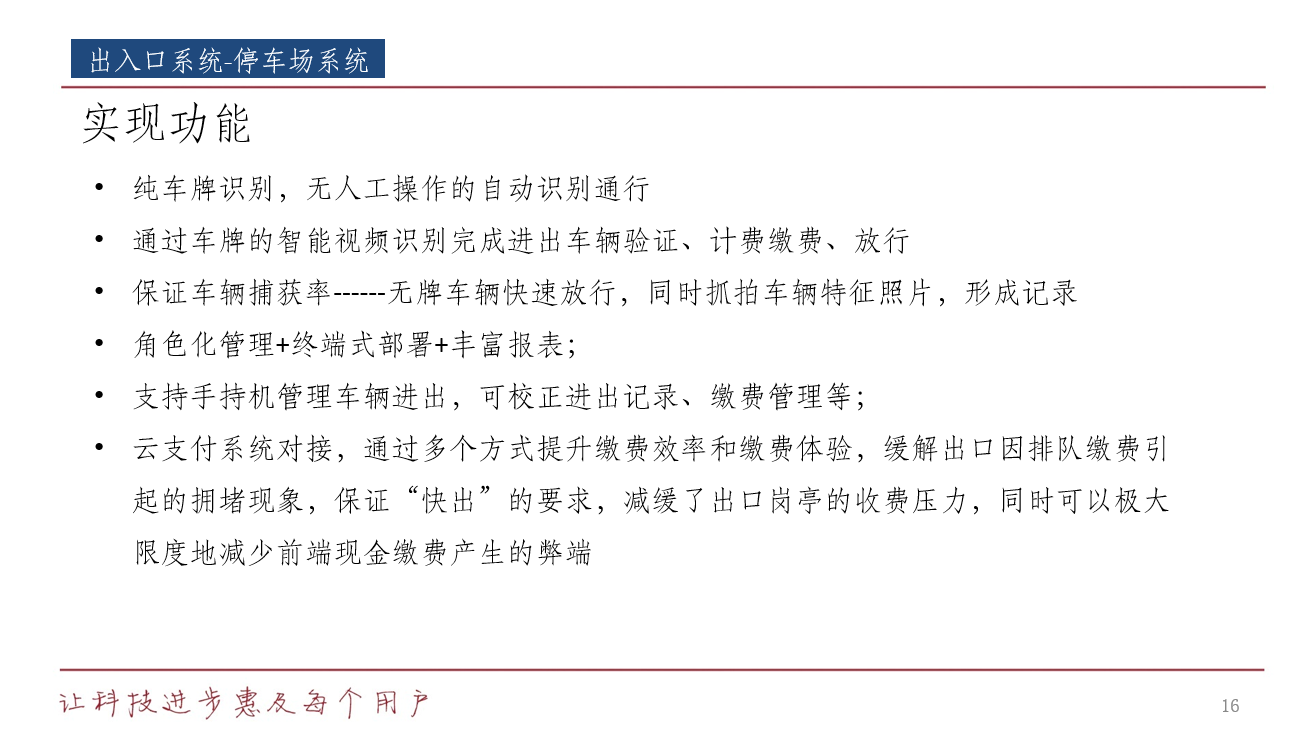 出入口系统-停车场系统

实现功能

• 纯车牌识别，无人工操作的自动识别通行
• 通过车牌的智能视频识别完成进出车辆验证、计费缴费、放行
• 保证车辆捕获率------无牌车辆快速放行，同时抓拍车辆特征照片，形成记录
• 角色化管理+终端式部署+丰富报表；
• 支持手持机管理车辆进出，可校正进出记录、缴费管理等；
• 云支付系统对接，通过多个方式提升缴费效率和缴费体验，缓解出口因排队缴费引起的拥堵现象，保证“快出”的要求，减缓了出口岗亭的收费压力，同时可以极大限度地减少前端现金缴费产生的弊端

让科技进步惠及每个用户

16